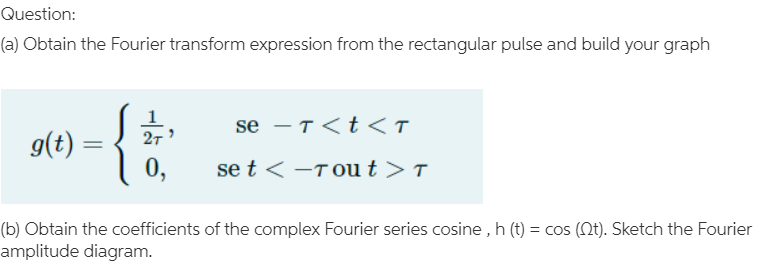 Question:

(a) Obtain the Fourier transform expression from the rectangular pulse and build your graph

$g(t) = \begin{cases} \frac{1}{2\tau}, & \text{se } -\tau < t < \tau \\ 0, & \text{se } t < -\tau \text{ ou } t > \tau \end{cases}$

(b) Obtain the coefficients of the complex Fourier series cosine , h (t) = cos (Ωt). Sketch the Fourier amplitude diagram.